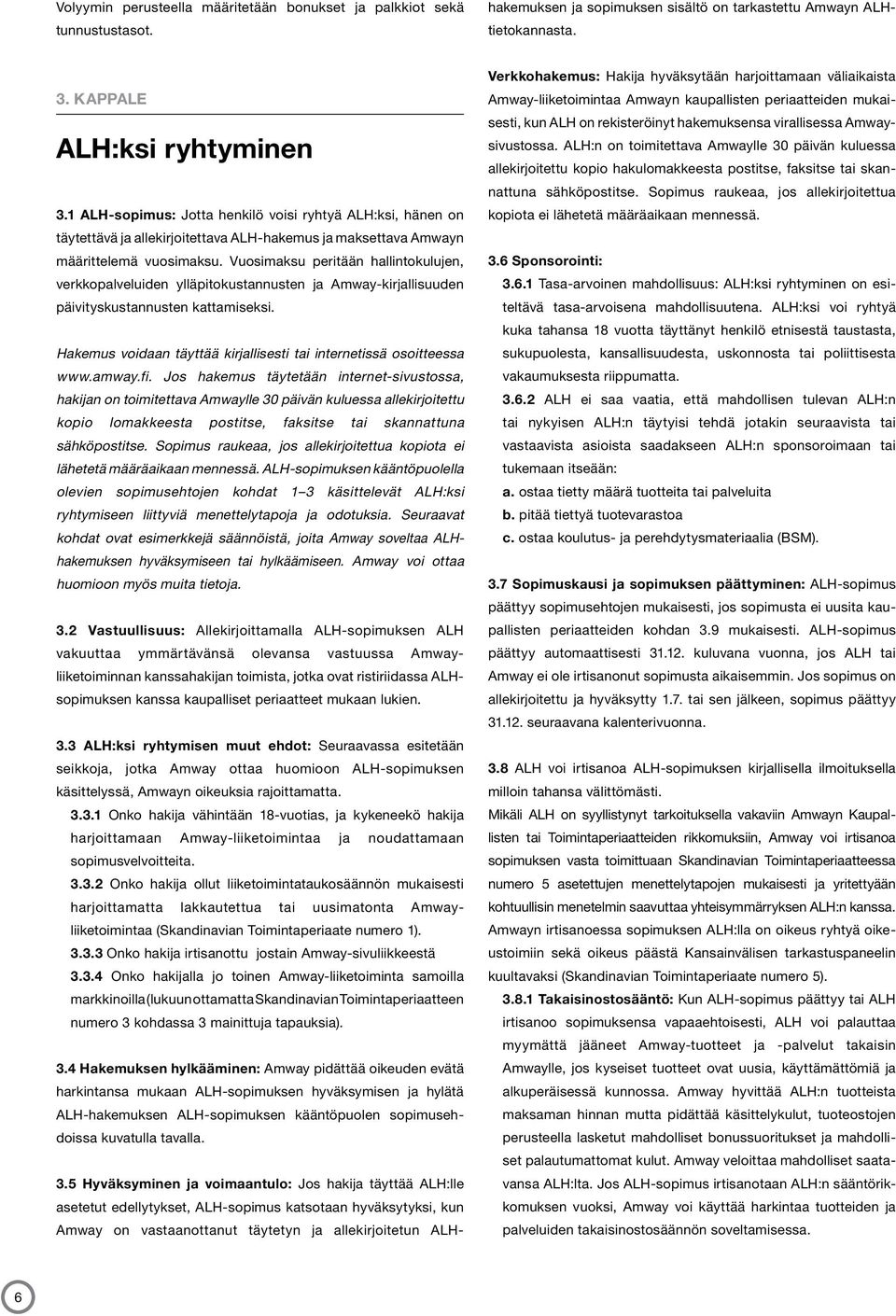 Volyymin perusteella määritetään bonukset ja palkkiot sekä tunnustustasot.

3. KAPPALE

ALH:ksi ryhtyminen

3.1 ALH-sopimus: Jotta henkilö voisi ryhtyä ALH:ksi, hänen on täytettävä ja allekirjoitettava ALH-hakemus ja maksettava Amwayn määrittelemä vuosimaksu. Vuosimaksu peritään hallintokulujen, verkkopalveluiden ylläpitokustannusten ja Amway-kirjallisuuden päivityskustannusten kattamiseksi.

Hakemus voidaan täyttää kirjallisesti tai internetissä osoitteessa www.amway.fi. Jos hakemus täytetään internet-sivustossa, hakijan on toimitettava Amwaylle 30 päivän kuluessa allekirjoitettu kopio lomakkeesta postitse, faksitse tai skannattuna sähköpostitse. Sopimus raukeaa, jos allekirjoitettua kopiota ei lähetetä määräaikaan mennessä. ALH-sopimuksen kääntöpuolella olevien sopimusehtojen kohdat 1–3 käsittelevät ALH:ksi ryhtymiseen liittyviä menettelytapoja ja odotuksia. Seuraavat kohdat ovat esimerkkejä säännöistä, joita Amway soveltaa ALH-hakemuksen hyväksymiseen tai hylkäämiseen. Amway voi ottaa huomioon myös muita tietoja.

3.2 Vastuullisuus: Allekirjoittamalla ALH-sopimuksen ALH vakuuttaa ymmärtävänsä olevansa vastuussa Amway-liiketoiminnan kanssahakijan toimista, jotka ovat ristiriidassa ALH-sopimuksen kanssa kaupalliset periaatteet mukaan lukien.

3.3 ALH:ksi ryhtymisen muut ehdot: Seuraavassa esitetään seikkoja, jotka Amway ottaa huomioon ALH-sopimuksen käsittelyssä, Amwayn oikeuksia rajoittamatta.

3.3.1 Onko hakija vähintään 18-vuotias, ja kykeneekö hakija harjoittamaan Amway-liiketoimintaa ja noudattamaan sopimusvelvoitteita.

3.3.2 Onko hakija ollut liiketoimintataukosäännön mukaisesti harjoittamatta lakkautettua tai uusimatonta Amway-liiketoimintaa (Skandinavian Toimintaperiaate numero 1).

3.3.3 Onko hakija irtisanottu jostain Amway-sivuliikkeestä

3.3.4 Onko hakijalla jo toinen Amway-liiketoiminta samoilla markkinoilla (lukuun ottamatta Skandinavian Toimintaperiaatteen numero 3 kohdassa 3 mainittuja tapauksia).

3.4 Hakemuksen hylkääminen: Amway pidättää oikeuden evätä harkintansa mukaan ALH-sopimuksen hyväksymisen ja hylätä ALH-hakemuksen ALH-sopimuksen kääntöpuolen sopimusehdoissa kuvatulla tavalla.

3.5 Hyväksyminen ja voimaantulo: Jos hakija täyttää ALH:lle asetetut edellytykset, ALH-sopimus katsotaan hyväksytyksi, kun Amway on vastaanottanut täytetyn ja allekirjoitetun ALH-hakemuksen ja sopimuksen sisältö on tarkastettu Amwayn ALH-tietokannasta.

Verkkohakemus: Hakija hyväksytään harjoittamaan väliaikaista Amway-liiketoimintaa Amwayn kaupallisten periaatteiden mukaisesti, kun ALH on rekisteröinyt hakemuksensa virallisessa Amway-sivustossa. ALH:n on toimitettava Amwaylle 30 päivän kuluessa allekirjoitettu kopio hakulomakkeesta postitse, faksitse tai skannattuna sähköpostitse. Sopimus raukeaa, jos allekirjoitettua kopiota ei lähetetä määräaikaan mennessä.

3.6 Sponsorointi:
3.6.1 Tasa-arvoinen mahdollisuus: ALH:ksi ryhtyminen on esiteltävä tasa-arvoisena mahdollisuutena. ALH:ksi voi ryhtyä kuka tahansa 18 vuotta täyttänyt henkilö etnisestä taustasta, sukupuolesta, kansallisuudesta, uskonnosta tai poliittisesta vakaumuksesta riippumatta.
3.6.2 ALH ei saa vaatia, että mahdollisen tulevan ALH:n tai nykyisen ALH:n täytyisi tehdä jotakin seuraavista tai vastaavista asioista saadakseen ALH:n sponsoroimaan tai tukemaan itseään:
a. ostaa tietty määrä tuotteita tai palveluita
b. pitää tiettyä tuotevarastoa
c. ostaa koulutus- ja perehdytysmateriaalia (BSM).

3.7 Sopimuskausi ja sopimuksen päättyminen: ALH-sopimus päättyy sopimusehtojen mukaisesti, jos sopimusta ei uusita kaupallisten periaatteiden kohdan 3.9 mukaisesti. ALH-sopimus päättyy automaattisesti 31.12. kuluvana vuonna, jos ALH tai Amway ei ole irtisanonut sopimusta aikaisemmin. Jos sopimus on allekirjoitettu ja hyväksytty 1.7. tai sen jälkeen, sopimus päättyy 31.12. seuraavana kalenterivuonna.

3.8 ALH voi irtisanoa ALH-sopimuksen kirjallisella ilmoituksella milloin tahansa välittömästi.
Mikäli ALH on syyllistynyt tarkoituksella vakaviin Amwayn Kaupallisten tai Toimintaperiaatteiden rikkomuksiin, Amway voi irtisanoa sopimuksen vasta toimittuaan Skandinavian Toimintaperiaatteessa numero 5 asetettujen menettelytapojen mukaisesti ja yritettyään kohtuullisin menetelmin saavuttaa yhteisymmärryksen ALH:n kanssa. Amwayn irtisanoessa sopimuksen ALH:lla on oikeus ryhtyä oikeustoimiin sekä oikeus päästä Kansainvälisen tarkastuspaneelin kuultavaksi (Skandinavian Toimintaperiaate numero 5).
3.8.1 Takaisinostosääntö: Kun ALH-sopimus päättyy tai ALH irtisanoo sopimuksensa vapaaehtoisesti, ALH voi palauttaa myymättä jääneet Amway-tuotteet ja -palvelut takaisin Amwaylle, jos kyseiset tuotteet ovat uusia, käyttämättömiä ja alkuperäisessä kunnossa. Amway hyvittää ALH:n tuotteista maksaman hinnan mutta pidättää käsittelykulut, tuoteostojen perusteella lasketut mahdolliset bonussuoritukset ja mahdolliset palautumattomat kulut. Amway veloittaa mahdolliset saatavansa ALH:lta. Jos ALH-sopimus irtisanotaan ALH:n sääntörikkomuksen vuoksi, Amway voi käyttää harkintaa tuotteiden ja palveluiden takaisinostosäännön soveltamisessa.

6